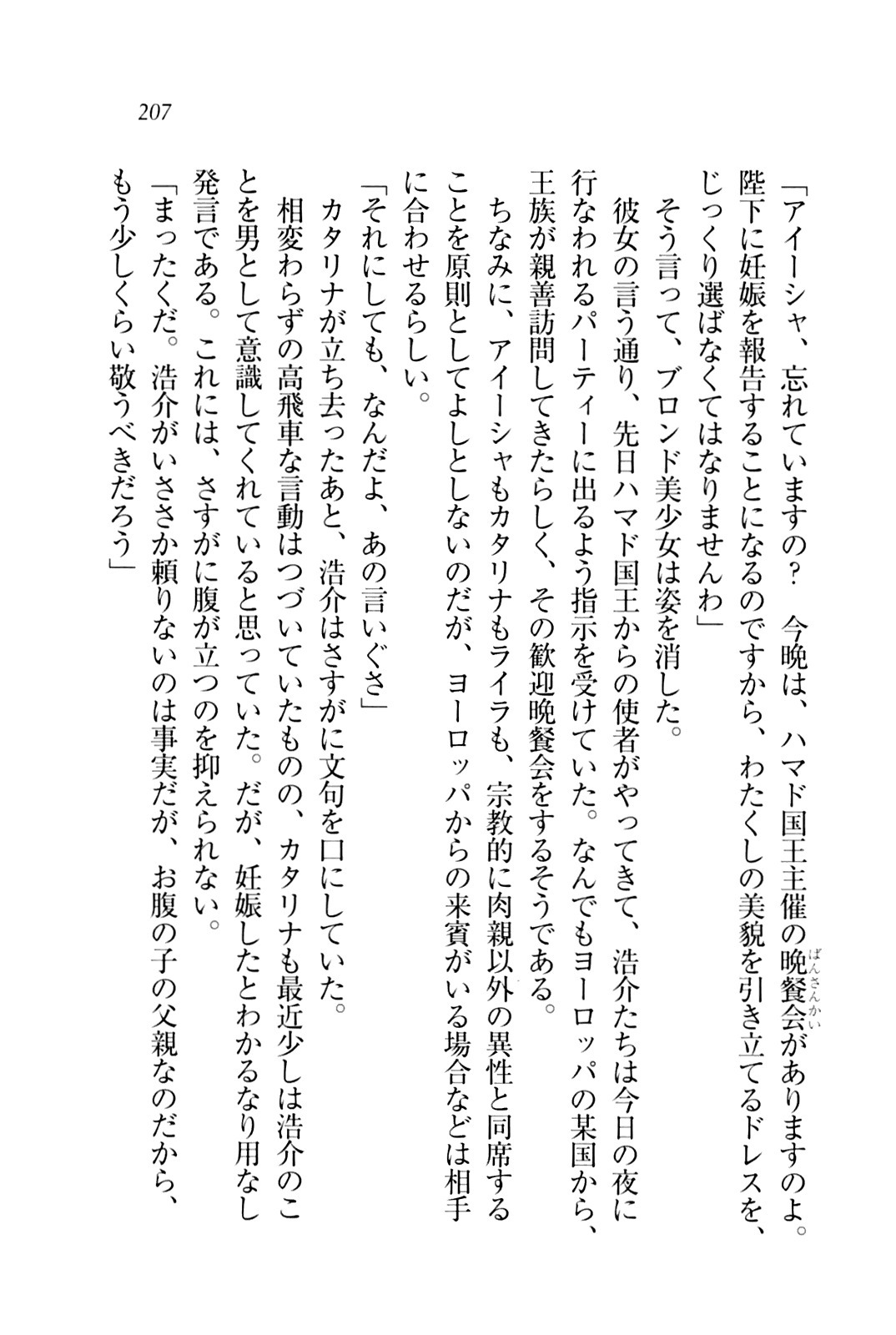 207

「アイーシャ、忘れていますの？　今晩は、ハマド国王主催の晩餐会(ばんさんかい)がありますのよ。陛下に妊娠を報告することになるのですから、わたくしの美貌を引き立てるドレスを、じっくり選ばなくてはなりませんわ」

そう言って、ブロンド美少女は姿を消した。

彼女の言う通り、先日ハマド国王からの使者がやってきて、浩介たちは今日の夜に行なわれるパーティーに出るよう指示を受けていた。なんでもヨーロッパの某国から、王族が親善訪問してきたらしく、その歓迎晩餐会をするそうである。

ちなみに、アイーシャもカタリナもライラも、宗教的に肉親以外の異性と同席することを原則としてよしとしないのだが、ヨーロッパからの来賓がいる場合などは相手に合わせるらしい。

「それにしても、なんだよ、あの言いぐさ」

カタリナが立ち去ったあと、浩介はさすがに文句を口にしていた。

相変わらずの高飛車な言動はつづいていたものの、カタリナも最近少しは浩介のことを男として意識してくれていると思っていた。だが、妊娠したとわかるなり用なし発言である。これには、さすがに腹が立つのを抑えられない。

「まったくだ。浩介がいささか頼りないのは事実だが、お腹の子の父親なのだから、もう少しくらい敬うべきだろう」